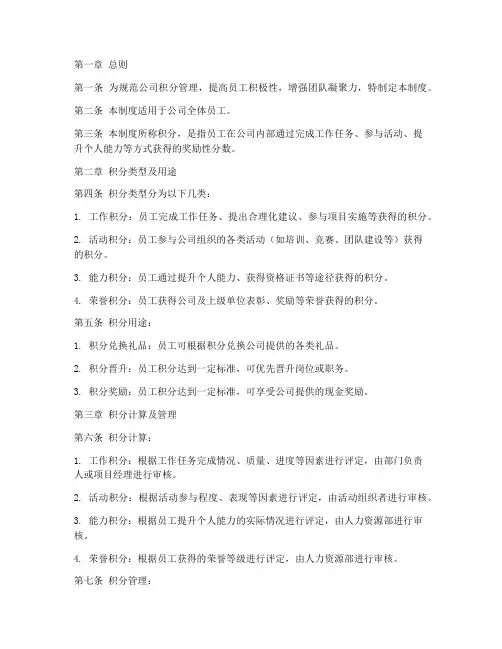 第一章 总则

第一条 为规范公司积分管理，提高员工积极性，增强团队凝聚力，特制定本制度。

第二条 本制度适用于公司全体员工。

第三条 本制度所称积分，是指员工在公司内部通过完成工作任务、参与活动、提升个人能力等方式获得的奖励性分数。

第二章 积分类型及用途

第四条 积分类型分为以下几类：

1. 工作积分：员工完成工作任务、提出合理化建议、参与项目实施等获得的积分。

2. 活动积分：员工参与公司组织的各类活动（如培训、竞赛、团队建设等）获得的积分。

3. 能力积分：员工通过提升个人能力、获得资格证书等途径获得的积分。

4. 荣誉积分：员工获得公司及上级单位表彰、奖励等荣誉获得的积分。

第五条 积分用途：

1. 积分兑换礼品：员工可根据积分兑换公司提供的各类礼品。

2. 积分晋升：员工积分达到一定标准，可优先晋升岗位或职务。

3. 积分奖励：员工积分达到一定标准，可享受公司提供的现金奖励。

第三章 积分计算及管理

第六条 积分计算：

1. 工作积分：根据工作任务完成情况、质量、进度等因素进行评定，由部门负责人或项目经理进行审核。

2. 活动积分：根据活动参与程度、表现等因素进行评定，由活动组织者进行审核。

3. 能力积分：根据员工提升个人能力的实际情况进行评定，由人力资源部进行审核。

4. 荣誉积分：根据员工获得的荣誉等级进行评定，由人力资源部进行审核。

第七条 积分管理：